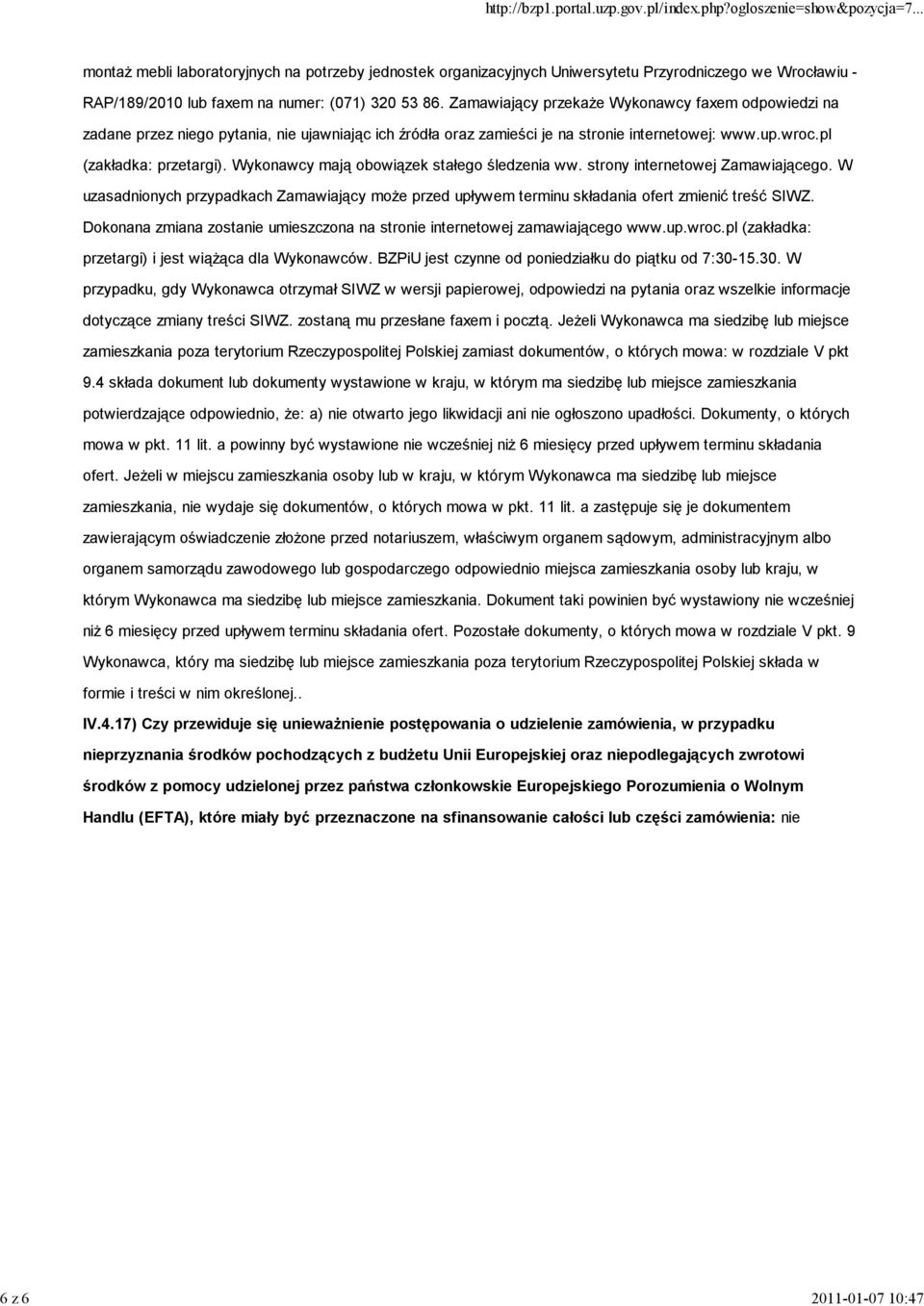 http://bzp1.portal.uzp.gov.pl/index.php?ogloszenie=show&pozycja=7...

montaż mebli laboratoryjnych na potrzeby jednostek organizacyjnych Uniwersytetu Przyrodniczego we Wrocławiu - RAP/189/2010 lub faxem na numer: (071) 320 53 86. Zamawiający przekaże Wykonawcy faxem odpowiedzi na zadane przez niego pytania, nie ujawniając ich źródła oraz zamieści je na stronie internetowej: www.up.wroc.pl (zakładka: przetargi). Wykonawcy mają obowiązek stałego śledzenia ww. strony internetowej Zamawiającego. W uzasadnionych przypadkach Zamawiający może przed upływem terminu składania ofert zmienić treść SIWZ. Dokonana zmiana zostanie umieszczona na stronie internetowej zamawiającego www.up.wroc.pl (zakładka: przetargi) i jest wiążąca dla Wykonawców. BZPiU jest czynne od poniedziałku do piątku od 7:30-15.30. W przypadku, gdy Wykonawca otrzymał SIWZ w wersji papierowej, odpowiedzi na pytania oraz wszelkie informacje dotyczące zmiany treści SIWZ. zostaną mu przesłane faxem i pocztą. Jeżeli Wykonawca ma siedzibę lub miejsce zamieszkania poza terytorium Rzeczypospolitej Polskiej zamiast dokumentów, o których mowa: w rozdziale V pkt 9.4 składa dokument lub dokumenty wystawione w kraju, w którym ma siedzibę lub miejsce zamieszkania potwierdzające odpowiednio, że: a) nie otwarto jego likwidacji ani nie ogłoszono upadłości. Dokumenty, o których mowa w pkt. 11 lit. a powinny być wystawione nie wcześniej niż 6 miesięcy przed upływem terminu składania ofert. Jeżeli w miejscu zamieszkania osoby lub w kraju, w którym Wykonawca ma siedzibę lub miejsce zamieszkania, nie wydaje się dokumentów, o których mowa w pkt. 11 lit. a zastępuje się je dokumentem zawierającym oświadczenie złożone przed notariuszem, właściwym organem sądowym, administracyjnym albo organem samorządu zawodowego lub gospodarczego odpowiednio miejsca zamieszkania osoby lub kraju, w którym Wykonawca ma siedzibę lub miejsce zamieszkania. Dokument taki powinien być wystawiony nie wcześniej niż 6 miesięcy przed upływem terminu składania ofert. Pozostałe dokumenty, o których mowa w rozdziale V pkt. 9 Wykonawca, który ma siedzibę lub miejsce zamieszkania poza terytorium Rzeczypospolitej Polskiej składa w formie i treści w nim określonej..

IV.4.17) Czy przewiduje się unieważnienie postępowania o udzielenie zamówienia, w przypadku nieprzyznania środków pochodzących z budżetu Unii Europejskiej oraz niepodlegających zwrotowi środków z pomocy udzielonej przez państwa członkowskie Europejskiego Porozumienia o Wolnym Handlu (EFTA), które miały być przeznaczone na sfinansowanie całości lub części zamówienia: nie

6 z 6

2011-01-07 10:47